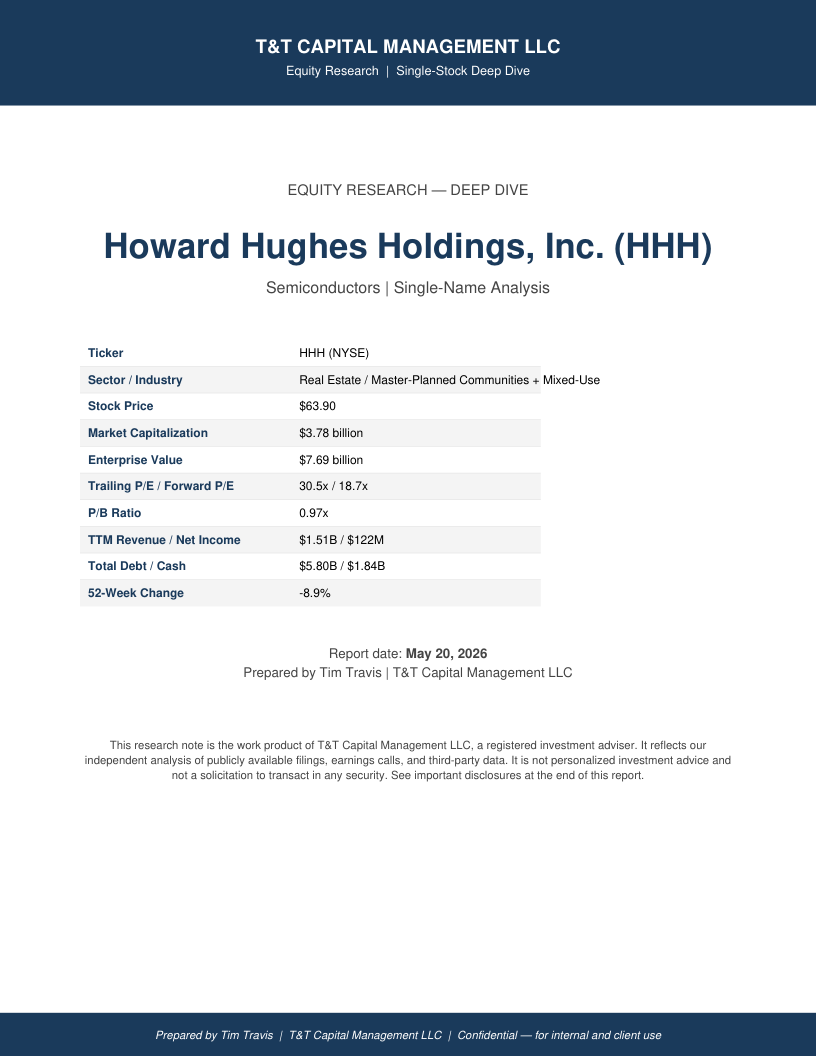 T&T CAPITAL MANAGEMENT LLC
Equity Research | Single-Stock Deep Dive

EQUITY RESEARCH — DEEP DIVE

Howard Hughes Holdings, Inc. (HHH)

Semiconductors | Single-Name Analysis

| Ticker | HHH (NYSE) |
|---|---|
| Sector / Industry | Real Estate / Master-Planned Communities + Mixed-Use |
| Stock Price | $63.90 |
| Market Capitalization | $3.78 billion |
| Enterprise Value | $7.69 billion |
| Trailing P/E / Forward P/E | 30.5x / 18.7x |
| P/B Ratio | 0.97x |
| TTM Revenue / Net Income | $1.51B / $122M |
| Total Debt / Cash | $5.80B / $1.84B |
| 52-Week Change | -8.9% |

Report date: May 20, 2026
Prepared by Tim Travis | T&T Capital Management LLC

This research note is the work product of T&T Capital Management LLC, a registered investment adviser. It reflects our independent analysis of publicly available filings, earnings calls, and third-party data. It is not personalized investment advice and not a solicitation to transact in any security. See important disclosures at the end of this report.

Prepared by Tim Travis | T&T Capital Management LLC | Confidential — for internal and client use